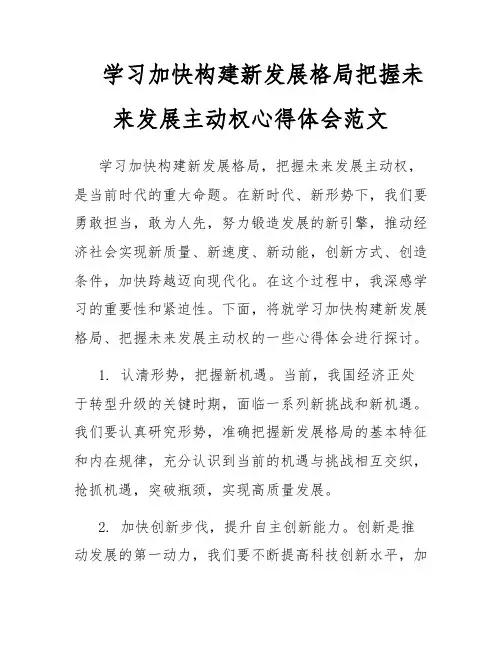 学习加快构建新发展格局把握未来发展主动权心得体会范文

学习加快构建新发展格局，把握未来发展主动权，是当前时代的重大命题。在新时代、新形势下，我们要勇敢担当，敢为人先，努力锻造发展的新引擎，推动经济社会实现新质量、新速度、新动能，创新方式、创造条件，加快跨越迈向现代化。在这个过程中，我深感学习的重要性和紧迫性。下面，将就学习加快构建新发展格局、把握未来发展主动权的一些心得体会进行探讨。

1. 认清形势，把握新机遇。当前，我国经济正处于转型升级的关键时期，面临一系列新挑战和新机遇。我们要认真研究形势，准确把握新发展格局的基本特征和内在规律，充分认识到当前的机遇与挑战相互交织，抢抓机遇，突破瓶颈，实现高质量发展。

2. 加快创新步伐，提升自主创新能力。创新是推动发展的第一动力，我们要不断提高科技创新水平，加